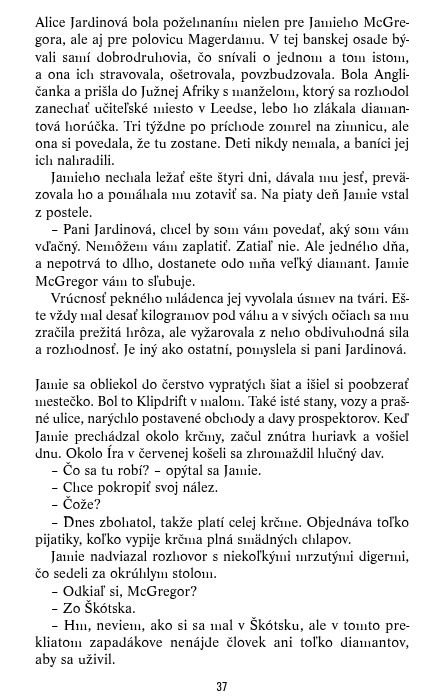 Alice Jardinová bola požehnaním nielen pre Jamieho McGregora, ale aj pre polovicu Magerdamu. V tej banskej osade bývali samí dobrodruhovia, čo snívali o jednom a tom istom, a ona ich stravovala, ošetrovala, povzbudzovala. Bola Angličanka a prišla do Južnej Afriky s manželom, ktorý sa rozhodol zanechať učiteľské miesto v Leedse, lebo ho zlákala diamantová horúčka. Tri týždne po príchode zomrel na zimnicu, ale ona si povedala, že tu zostane. Deti nikdy nemala, a baníci jej ich nahradili.

Jamieho nechala ležať ešte štyri dni, dávala mu jesť, preväzovala ho a pomáhala mu zotaviť sa. Na piaty deň Jamie vstal z postele.

– Pani Jardinová, chcel by som vám povedať, aký som vám vďačný. Nemôžem vám zaplatiť. Zatiaľ nie. Ale jedného dňa, a nepotrvá to dlho, dostanete odo mňa veľký diamant. Jamie McGregor vám to sľubuje.

Vrúcnosť pekného mládenca jej vyvolala úsmev na tvári. Ešte vždy mal desať kilogramov pod váhu a v sivých očiach sa mu zračila prežitá hrôza, ale vyžarovala z neho obdivuhodná sila a rozhodnosť. Je iný ako ostatní, pomyslela si pani Jardinová.

Jamie sa obliekol do čerstvo vypratých šiat a išiel si poobzerať mestečko. Bol to Klipdrift v malom. Také isté stany, vozy a prašné ulice, narýchlo postavené obchody a davy prospektorov. Keď Jamie prechádzal okolo krčmy, začul znútra huriavk a vošiel dnu. Okolo Íra v červenej košeli sa zhromaždil hlučný dav.

– Čo sa tu robí? – opýtal sa Jamie.

– Chce pokropiť svoj nález.

– Čože?

– Dnes zbohatol, takže platí celej krčme. Objednáva toľko pijatiky, koľko vypije krčma plná smädných chlapov.

Jamie nadviazal rozhovor s niekoľkými mrzutými digermi, čo sedeli za okrúhlym stolom.

– Odkiaľ si, McGregor?

– Zo Škótska.

– Hm, neviem, ako si sa mal v Škótsku, ale v tomto prekliatom zapadákove nenájde človek ani toľko diamantov, aby sa uživil.

37